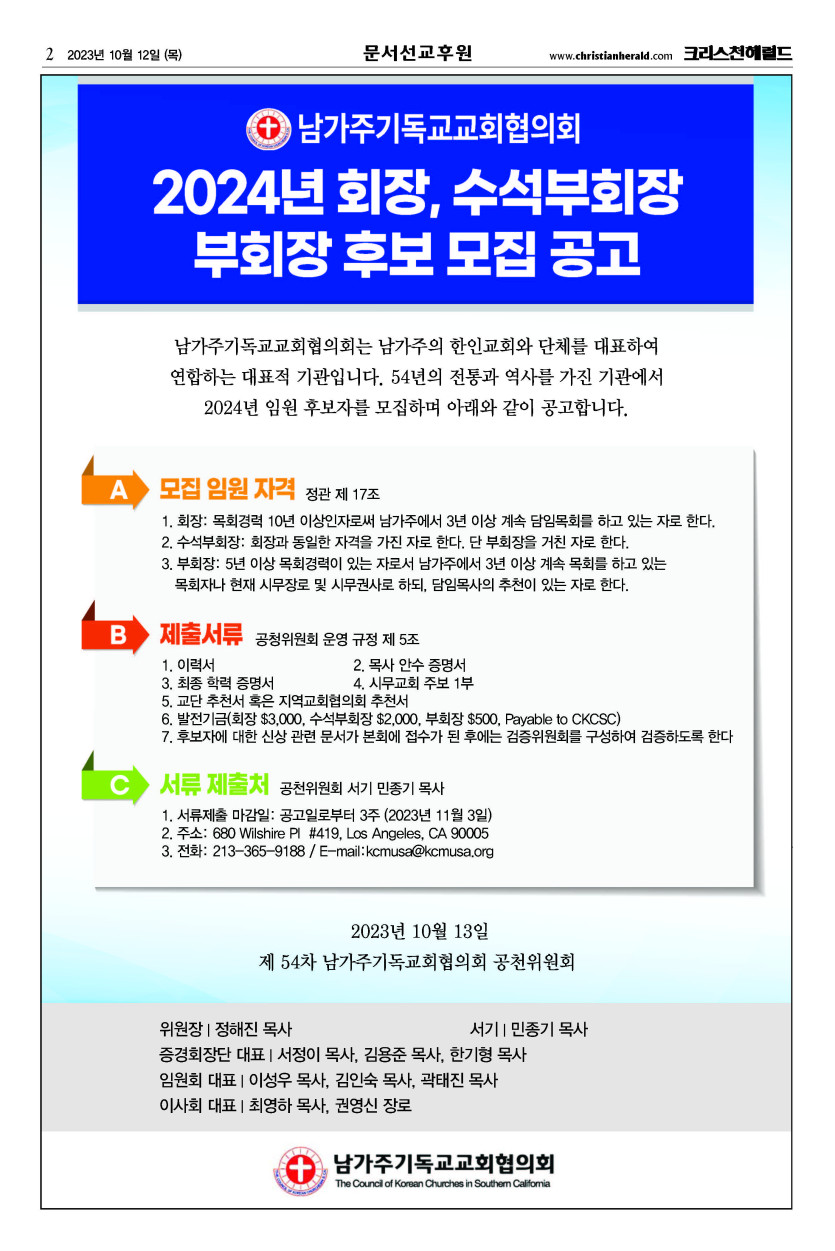 2 2023년 10월 12일 (목)

문서선교후원

www.christianherald.com 크리스천헤럴드

남가주기독교교회협의회

2024년 회장, 수석부회장 부회장 후보 모집 공고

남가주기독교교회협의회는 남가주의 한인교회와 단체를 대표하여 연합하는 대표적 기관입니다. 54년의 전통과 역사를 가진 기관에서 2024년 임원 후보자를 모집하며 아래와 같이 공고합니다.

A 모집 임원 자격 정관 제 17조

1. 회장: 목회경력 10년 이상인자로써 남가주에서 3년 이상 계속 담임목회를 하고 있는 자로 한다.
2. 수석부회장: 회장과 동일한 자격을 가진 자로 한다. 단 부회장을 거친 자로 한다.
3. 부회장: 5년 이상 목회경력이 있는 자로서 남가주에서 3년 이상 계속 목회를 하고 있는 목회자나 현재 시무장로 및 시무권사로 하되, 담임목사의 추천이 있는 자로 한다.

B 제출서류 공청위원회 운영 규정 제 5조

1. 이력서
2. 목사 안수 증명서
3. 최종 학력 증명서
4. 시무교회 주보 1부
5. 교단 추천서 혹은 지역교회협의회 추천서
6. 발전기금(회장 $3,000, 수석부회장 $2,000, 부회장 $500, Payable to CKCSC)
7. 후보자에 대한 신상 관련 문서가 본회에 접수가 된 후에는 검증위원회를 구성하여 검증하도록 한다

C 서류 제출처 공천위원회 서기 민종기 목사

1. 서류제출 마감일: 공고일로부터 3주 (2023년 11월 3일)
2. 주소: 680 Wilshire Pl #419, Los Angeles, CA 90005
3. 전화: 213-365-9188 / E-mail:kcmusa@kcmusa.org

2023년 10월 13일
제 54차 남가주기독교회협의회 공천위원회

위원장 | 정해진 목사
서기 | 민종기 목사
증경회장단 대표 | 서정이 목사, 김용준 목사, 한기형 목사
임원회 대표 | 이성우 목사, 김인숙 목사, 곽태진 목사
이사회 대표 | 최영하 목사, 권영신 장로

남가주기독교교회협의회
The Council of Korean Churches in Southern California